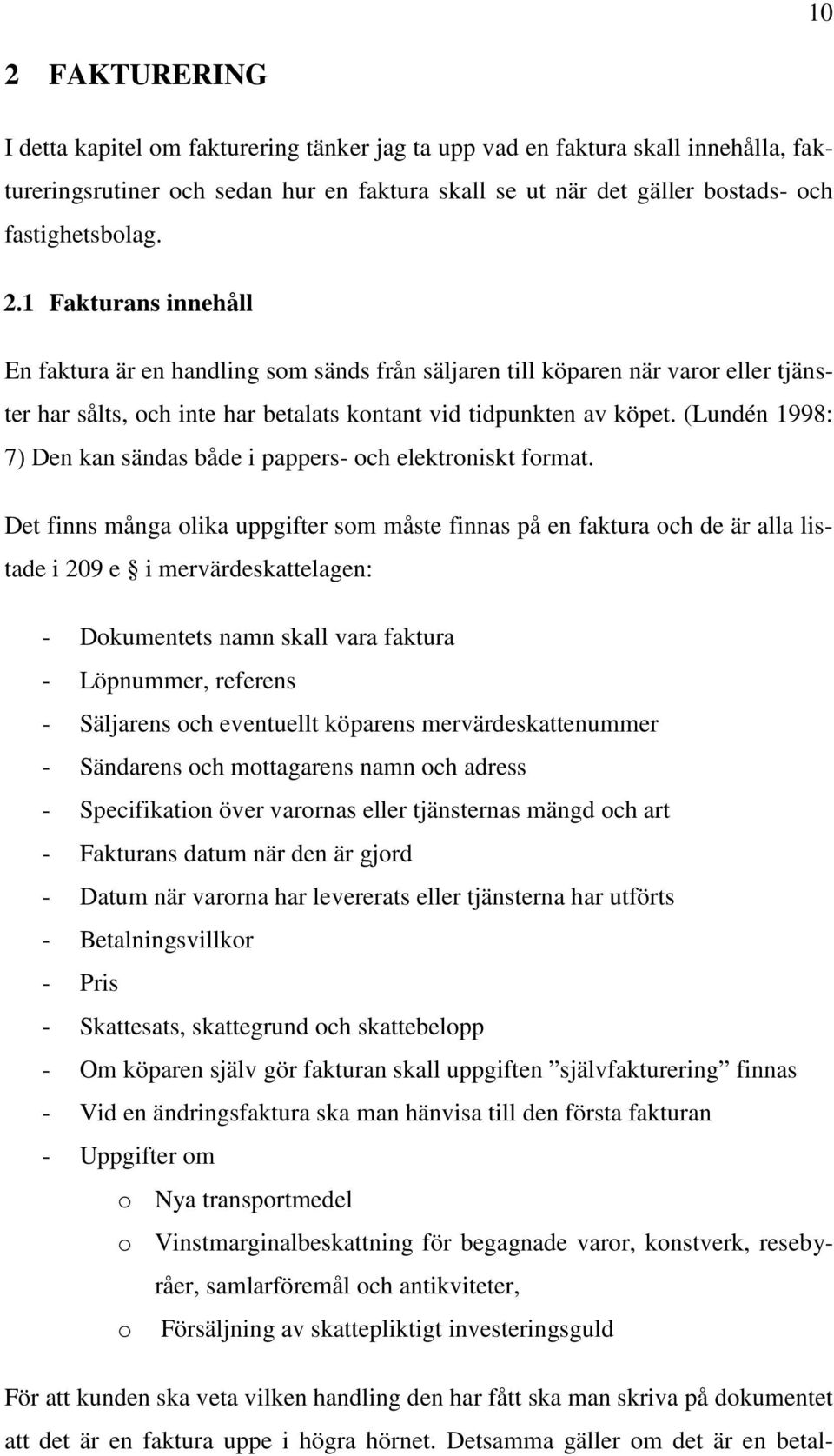 10

2 FAKTURERING

I detta kapitel om fakturering tänker jag ta upp vad en faktura skall innehålla, faktureringsrutiner och sedan hur en faktura skall se ut när det gäller bostads- och fastighetsbolag.

2.1 Fakturans innehåll

En faktura är en handling som sänds från säljaren till köparen när varor eller tjänster har sålts, och inte har betalats kontant vid tidpunkten av köpet. (Lundén 1998: 7) Den kan sändas både i pappers- och elektroniskt format.

Det finns många olika uppgifter som måste finnas på en faktura och de är alla listade i 209 e § i mervärdeskattelagen:

- Dokumentets namn skall vara faktura
- Löpnummer, referens
- Säljarens och eventuellt köparens mervärdeskattenummer
- Sändarens och mottagarens namn och adress
- Specifikation över varornas eller tjänsternas mängd och art
- Fakturans datum när den är gjord
- Datum när varorna har levererats eller tjänsterna har utförts
- Betalningsvillkor
- Pris
- Skattesats, skattegrund och skattebelopp
- Om köparen själv gör fakturan skall uppgiften ”självfakturering” finnas
- Vid en ändringsfaktura ska man hänvisa till den första fakturan
- Uppgifter om
  o Nya transportmedel
  o Vinstmarginalbeskattning för begagnade varor, konstverk, resebyråer, samlarföremål och antikviteter,
  o Försäljning av skattepliktigt investeringsguld

För att kunden ska veta vilken handling den har fått ska man skriva på dokumentet att det är en faktura uppe i högra hörnet. Detsamma gäller om det är en betal-